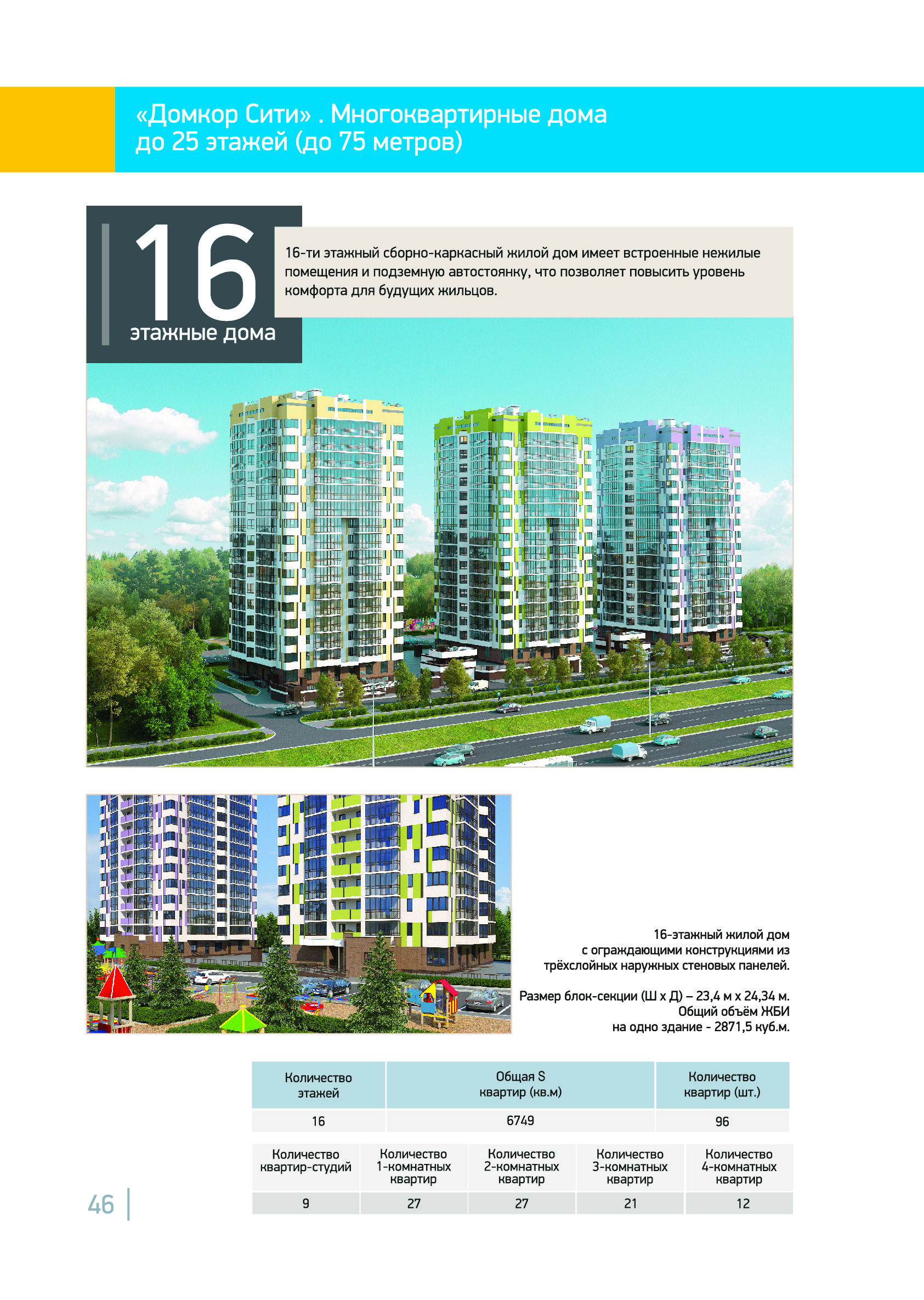 «Домкор Сити» . Многоквартирные дома
до 25 этажей (до 75 метров)

16
этажные дома

16-ти этажный сборно-каркасный жилой дом имеет встроенные нежилые помещения и подземную автостоянку, что позволяет повысить уровень комфорта для будущих жильцов.

16-этажный жилой дом
с ограждающими конструкциями из
трёхслойных наружных стеновых панелей.

Размер блок-секции (Ш х Д) – 23,4 м х 24,34 м.
Общий объём ЖБИ
на одно здание - 2871,5 куб.м.

| Количество этажей | Общая S квартир (кв.м) | Количество квартир (шт.) |
|---|---|---|
| 16 | 6749 | 96 |

| Количество квартир-студий | Количество 1-комнатных квартир | Количество 2-комнатных квартир | Количество 3-комнатных квартир | Количество 4-комнатных квартир |
|---|---|---|---|---|
| 9 | 27 | 27 | 21 | 12 |

46